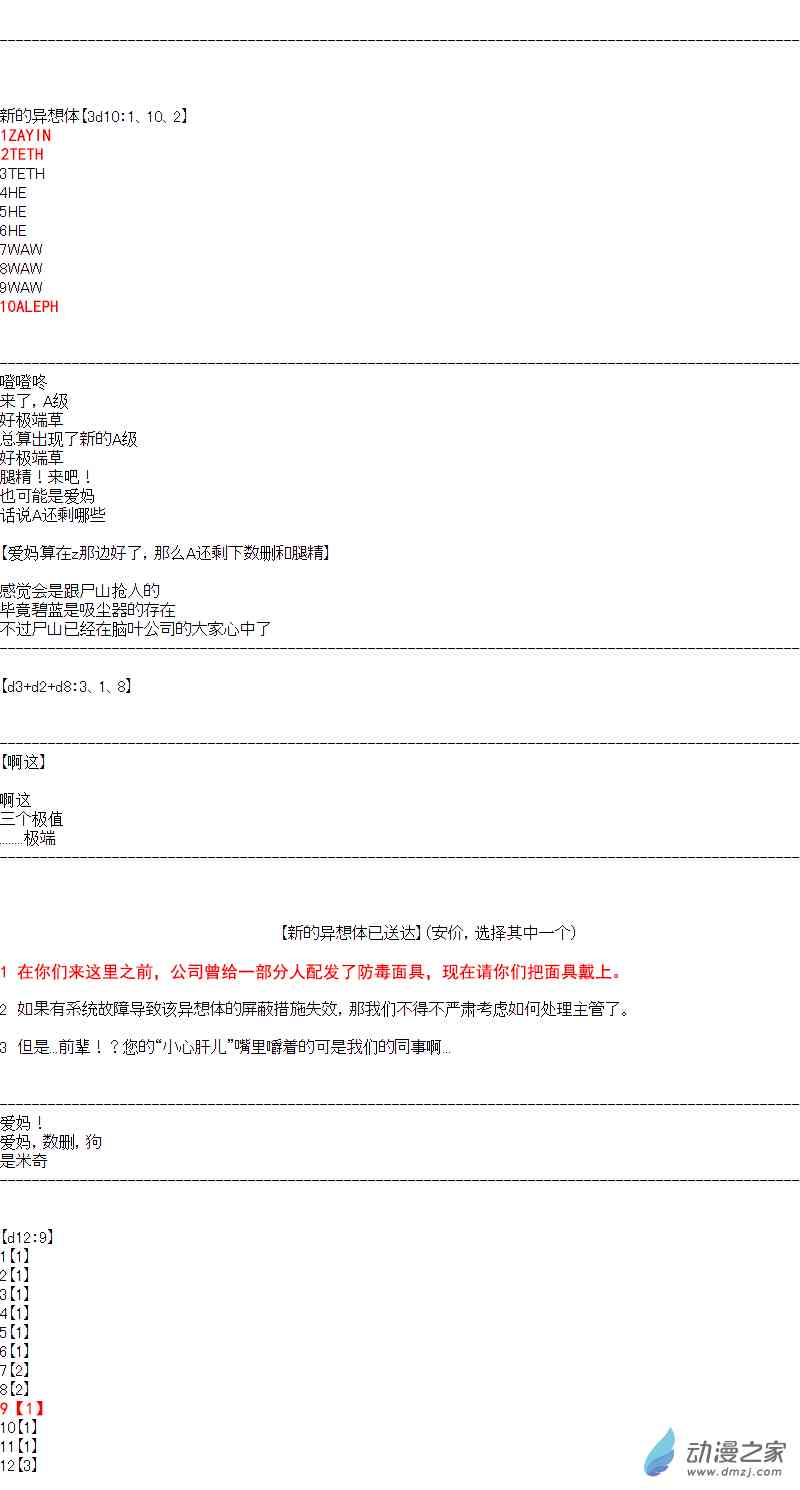 新的异想体【3d10:1、10、2】
1ZAYIN
2TETH
3TETH
4HE
5HE
6HE
7WAW
8WAW
9WAW
10ALEPH

噔噔咚
来了，A级
好极端草
总算出现了新的A级
好极端草
腿精！来吧！
也可能是爱妈
话说A还剩哪些

【爱妈算在z那边好了，那么A还剩下数删和腿精】

感觉会是跟尸山抢人的
毕竟碧蓝是吸尘器的存在
不过尸山已经在脑叶公司的大家心中了

【d3+d2+d8:3、1、8】

【啊这】

啊这
三个极值
……极端

【新的异想体已送达】(安价，选择其中一个)

1 在你们来这里之前，公司曾给一部分人配发了防毒面具，现在请你们把面具戴上。

2 如果有系统故障导致该异想体的屏蔽措施失效，那我们不得不严肃考虑如何处理主管了。

3 但是…前辈！？您的“小心肝儿”嘴里嚼着的可是我们的同事啊…

爱妈！
爱妈，数删，狗
是米奇

【d12:9】
1【1】
2【1】
3【1】
4【1】
5【1】
6【1】
7【2】
8【2】
9【1】
10【1】
11【1】
12【3】

动漫之家
www.dmzj.com